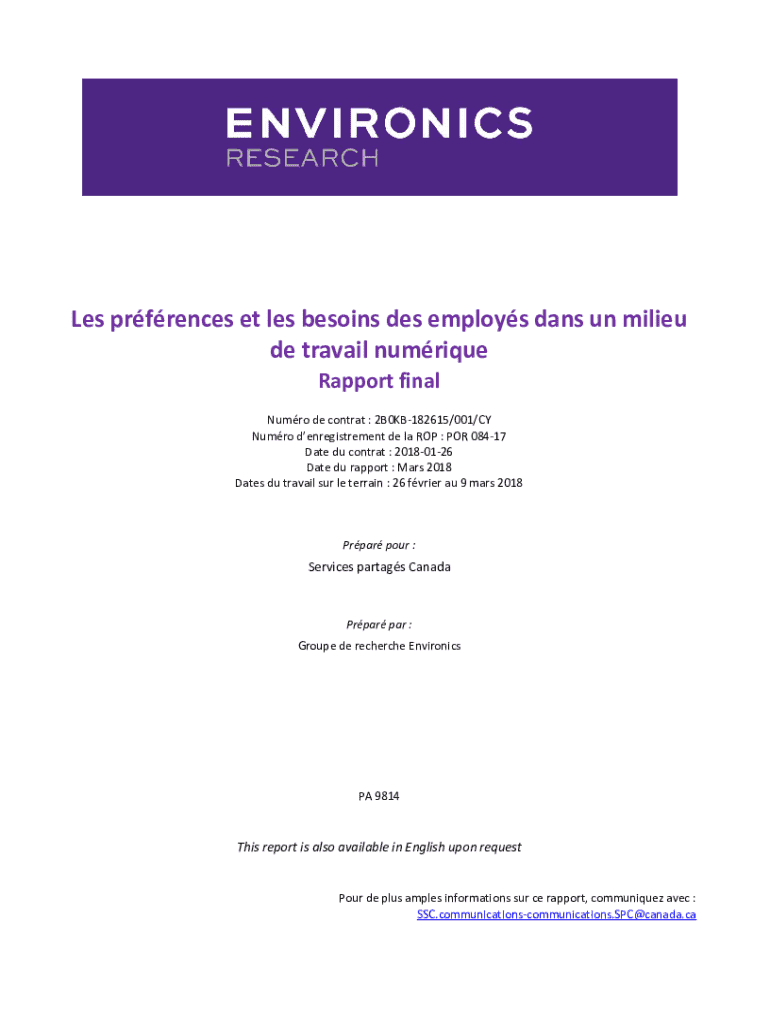 ENVIRONICS
RESEARCH

Les préférences et les besoins des employés dans un milieu de travail numérique
Rapport final

Numéro de contrat : 2B0KB-182615/001/CY
Numéro d'enregistrement de la ROP : POR 084-17
Date du contrat : 2018-01-26
Date du rapport : Mars 2018
Dates du travail sur le terrain : 26 février au 9 mars 2018

Préparé pour :

Services partagés Canada

Préparé par :

Groupe de recherche Environics

PA 9814

This report is also available in English upon request

Pour de plus amples informations sur ce rapport, communiquez avec :
SSC.communications-communications.SPC@canada.ca